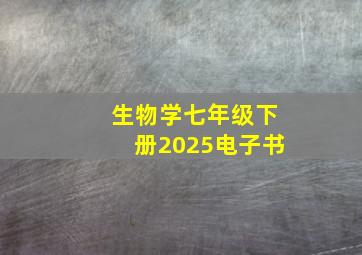 生物学七年级下册2025电子书